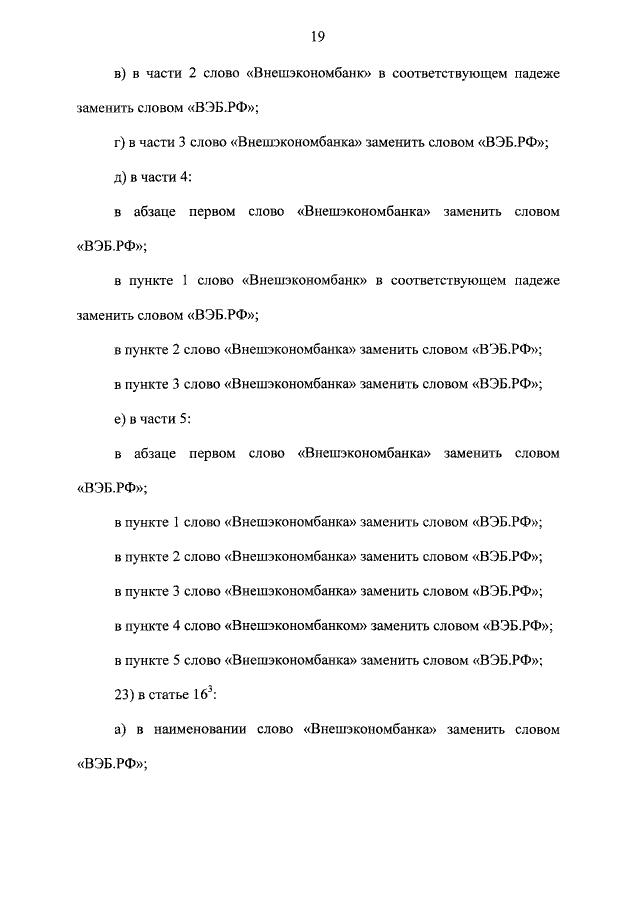 19

в) в части 2 слово «Внешэкономбанк» в соответствующем падеже заменить словом «ВЭБ.РФ»;

г) в части 3 слово «Внешэкономбанка» заменить словом «ВЭБ.РФ»;

д) в части 4:

в абзаце первом слово «Внешэкономбанка» заменить словом «ВЭБ.РФ»;

в пункте 1 слово «Внешэкономбанк» в соответствующем падеже заменить словом «ВЭБ.РФ»;

в пункте 2 слово «Внешэкономбанка» заменить словом «ВЭБ.РФ»;

в пункте 3 слово «Внешэкономбанка» заменить словом «ВЭБ.РФ»;

е) в части 5:

в абзаце первом слово «Внешэкономбанка» заменить словом «ВЭБ.РФ»;

в пункте 1 слово «Внешэкономбанка» заменить словом «ВЭБ.РФ»;

в пункте 2 слово «Внешэкономбанка» заменить словом «ВЭБ.РФ»;

в пункте 3 слово «Внешэкономбанка» заменить словом «ВЭБ.РФ»;

в пункте 4 слово «Внешэкономбанком» заменить словом «ВЭБ.РФ»;

в пункте 5 слово «Внешэкономбанка» заменить словом «ВЭБ.РФ»;

23) в статье $16^3$:

а) в наименовании слово «Внешэкономбанка» заменить словом «ВЭБ.РФ»;